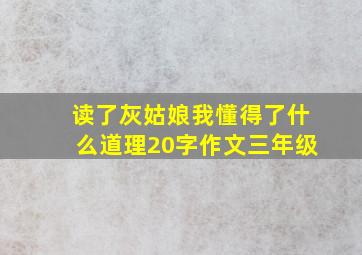 读了灰姑娘我懂得了什么道理20字作文三年级